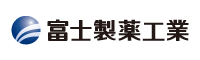 富士製薬工業